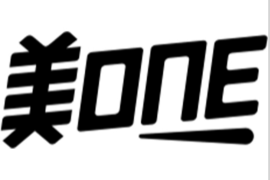 美ONE